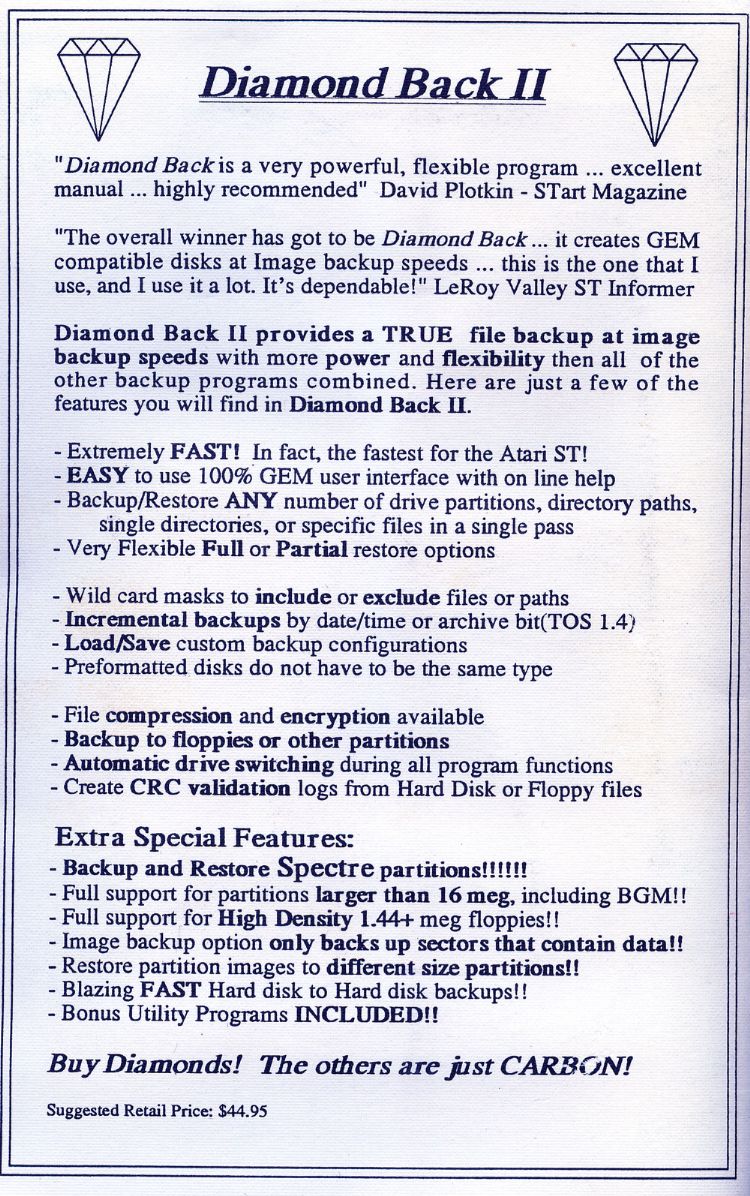 Diamond Back II

"Diamond Back is a very powerful, flexible program ... excellent manual ... highly recommended" David Plotkin - STart Magazine

"The overall winner has got to be Diamond Back ... it creates GEM compatible disks at Image backup speeds ... this is the one that I use, and I use it a lot. It's dependable!" LeRoy Valley ST Informer

Diamond Back II provides a TRUE file backup at image backup speeds with more power and flexibility then all of the other backup programs combined. Here are just a few of the features you will find in Diamond Back II.

- Extremely FAST! In fact, the fastest for the Atari ST!
- EASY to use 100% GEM user interface with on line help
- Backup/Restore ANY number of drive partitions, directory paths, single directories, or specific files in a single pass
- Very Flexible Full or Partial restore options

- Wild card masks to include or exclude files or paths
- Incremental backups by date/time or archive bit(TOS 1.4)
- Load/Save custom backup configurations
- Preformatted disks do not have to be the same type

- File compression and encryption available
- Backup to floppies or other partitions
- Automatic drive switching during all program functions
- Create CRC validation logs from Hard Disk or Floppy files

Extra Special Features:
- Backup and Restore Spectre partitions!!!!!!
- Full support for partitions larger than 16 meg, including BGM!!
- Full support for High Density 1.44+ meg floppies!!
- Image backup option only backs up sectors that contain data!!
- Restore partition images to different size partitions!!
- Blazing FAST Hard disk to Hard disk backups!!
- Bonus Utility Programs INCLUDED!!

Buy Diamonds! The others are just CARBON!

Suggested Retail Price: $44.95